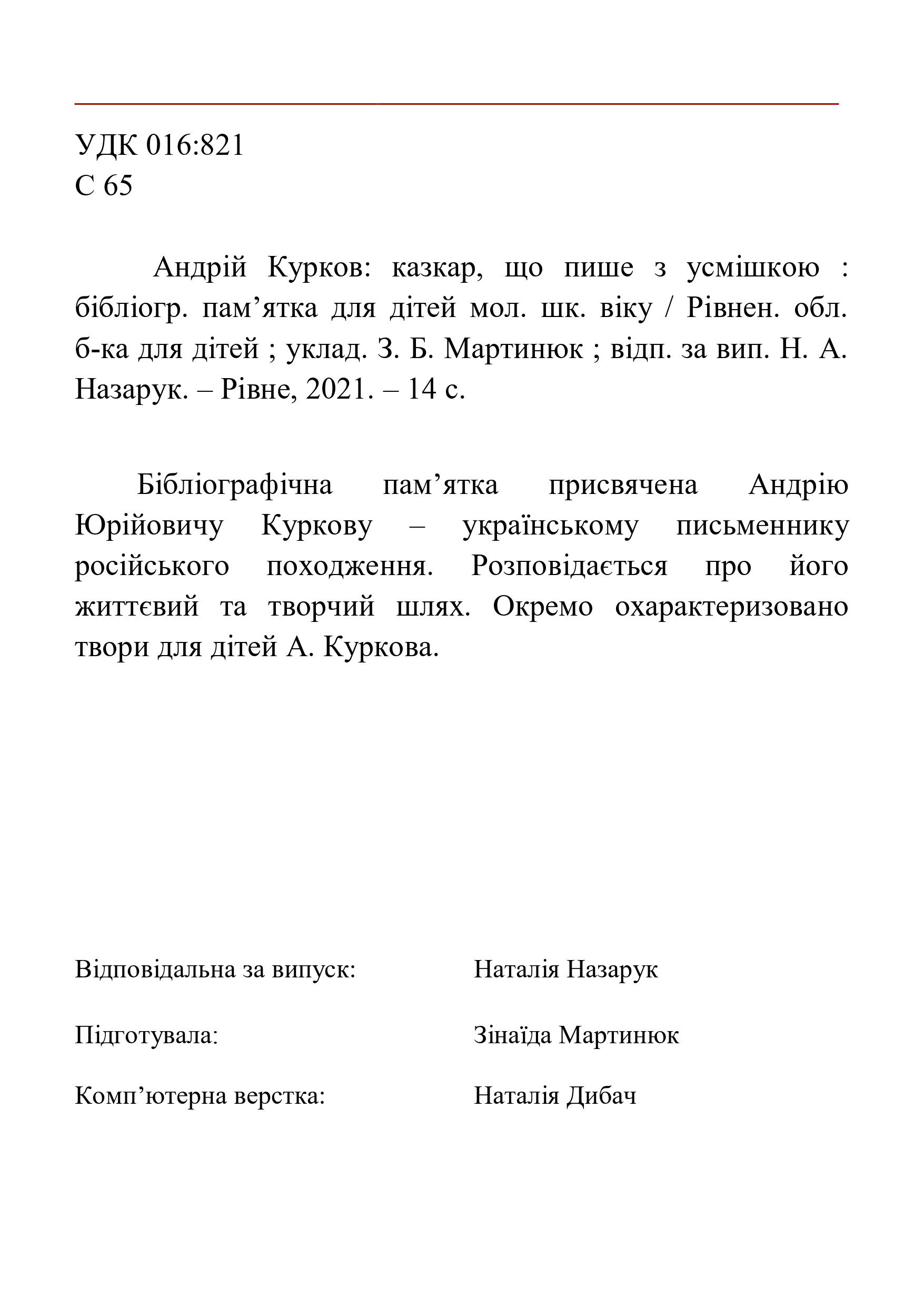 УДК 016:821
С 65

Андрій Курков: казкар, що пише з усмішкою : бібліогр. пам’ятка для дітей мол. шк. віку / Рівнен. обл. б-ка для дітей ; уклад. З. Б. Мартинюк ; відп. за вип. Н. А. Назарук. – Рівне, 2021. – 14 с.

Бібліографічна пам’ятка присвячена Андрію Юрійовичу Куркову – українському письменнику російського походження. Розповідається про його життєвий та творчий шлях. Окремо охарактеризовано твори для дітей А. Куркова.

Відповідальна за випуск: Наталія Назарук

Підготувала: Зінаїда Мартинюк

Комп’ютерна верстка: Наталія Дибач